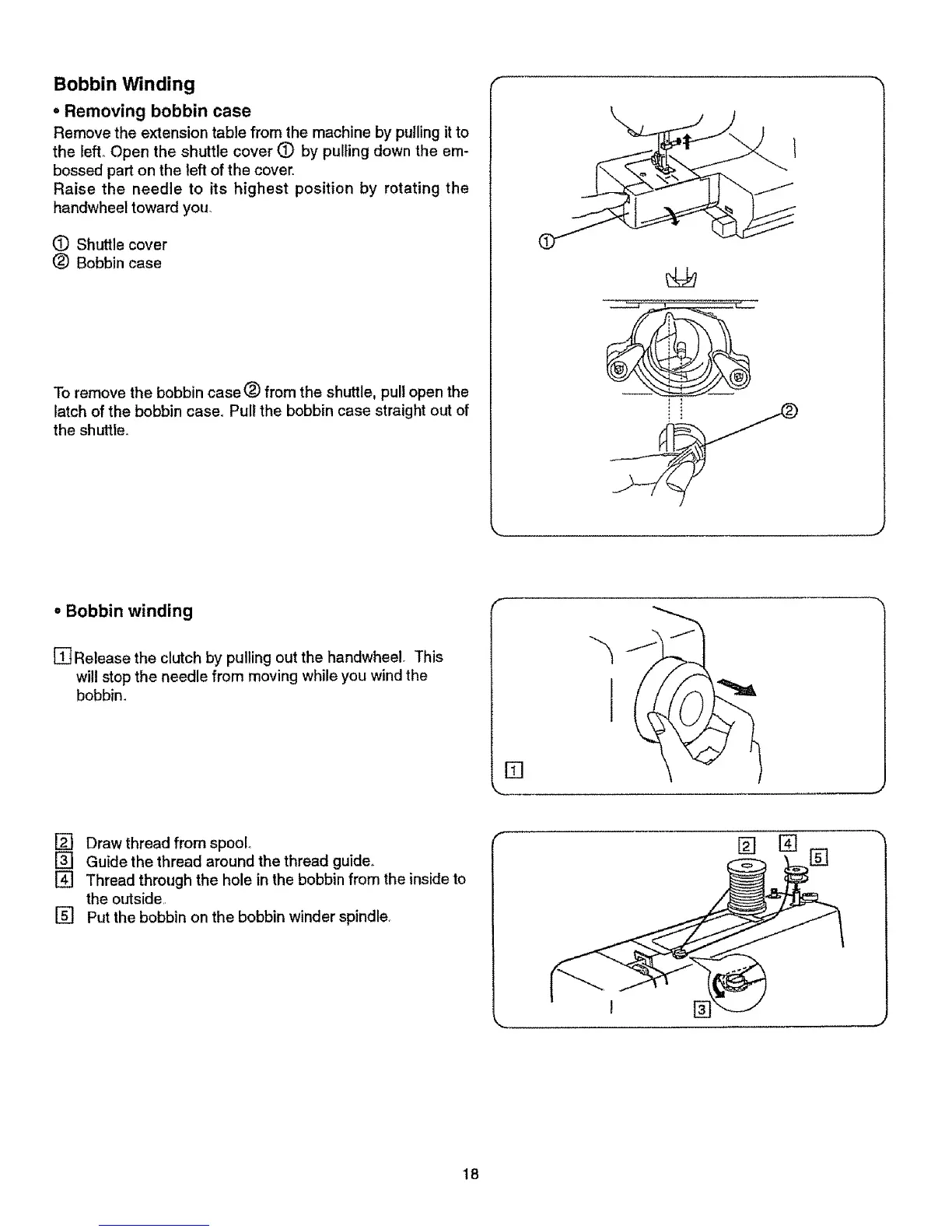 Bobbin Winding

• Removing bobbin case

Remove the extension table from the machine by pulling it to the left. Open the shuttle cover ① by pulling down the embossed part on the left of the cover.
Raise the needle to its highest position by rotating the handwheel toward you.

① Shuttle cover
② Bobbin case

To remove the bobbin case ② from the shuttle, pull open the latch of the bobbin case. Pull the bobbin case straight out of the shuttle.

①

②

• Bobbin winding

1 Release the clutch by pulling out the handwheel. This will stop the needle from moving while you wind the bobbin.

1

2 Draw thread from spool.
3 Guide the thread around the thread guide.
4 Thread through the hole in the bobbin from the inside to the outside.
5 Put the bobbin on the bobbin winder spindle.

2 4 5

3

18